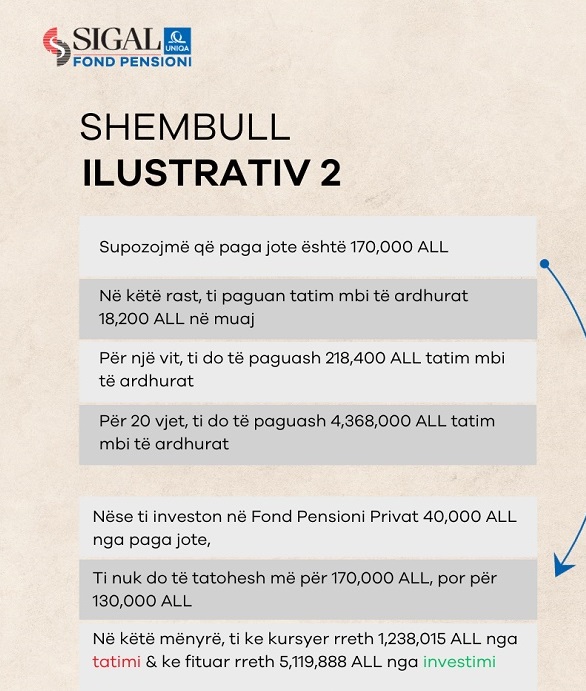 SIGAL UNIQA
FOND PENSIONI

SHEMBULL
ILUSTRATIV 2

Supozojmë që paga jote është 170,000 ALL

Në këtë rast, ti paguan tatim mbi të ardhurat 18,200 ALL në muaj

Për një vit, ti do të paguash 218,400 ALL tatim mbi të ardhurat

Për 20 vjet, ti do të paguash 4,368,000 ALL tatim mbi të ardhurat

Nëse ti investon në Fond Pensioni Privat 40,000 ALL nga paga jote,

Ti nuk do të tatohesh më për 170,000 ALL, por për 130,000 ALL

Në këtë mënyrë, ti ke kursyer rreth 1,238,015 ALL nga tatimi & ke fituar rreth 5,119,888 ALL nga investimi